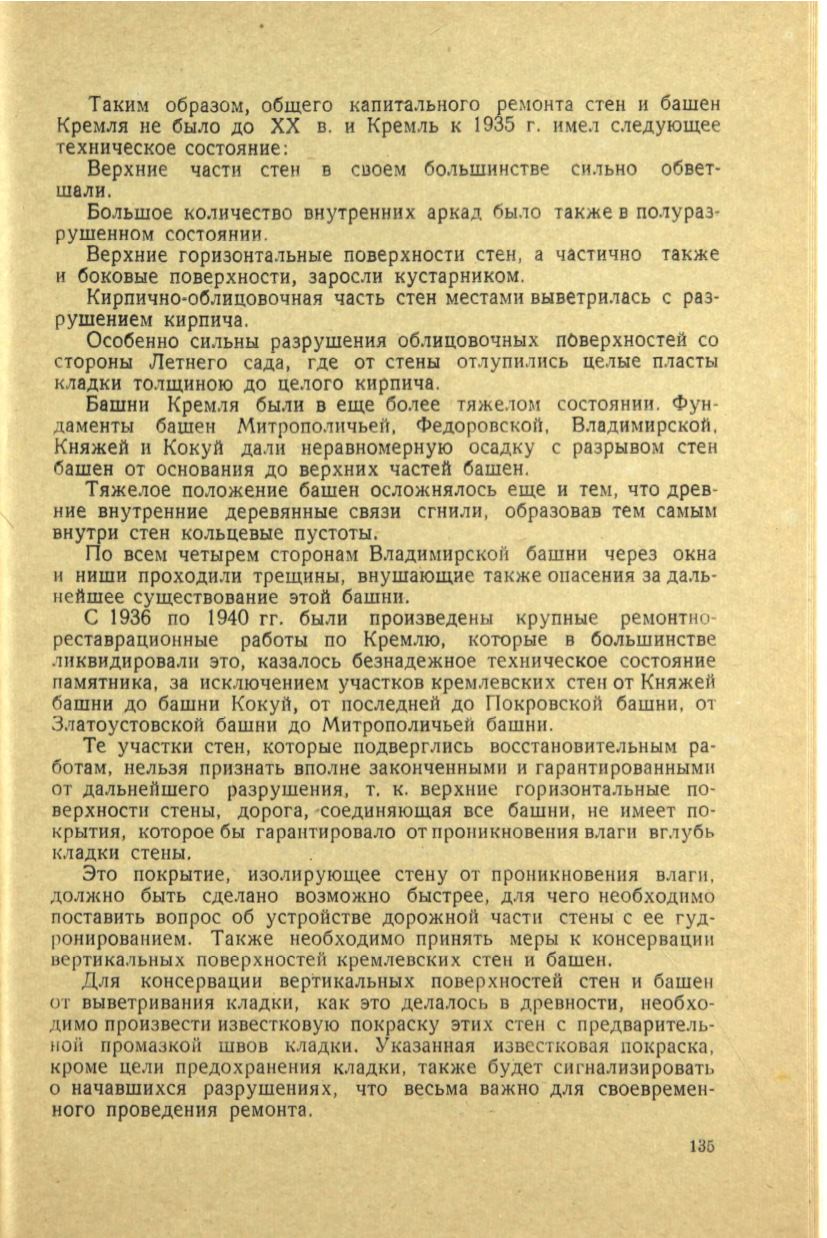 Таким образом, общего капитального ремонта стен и башен Кремля не было до XX в. и Кремль к 1935 г. имел следующее техническое состояние:

Верхние части стен в своем большинстве сильно обветшали.

Большое количество внутренних аркад было также в полуразрушенном состоянии.

Верхние горизонтальные поверхности стен, а частично также и боковые поверхности, заросли кустарником.

Кирпично-облицовочная часть стен местами выветрилась с разрушением кирпича.

Особенно сильны разрушения облицовочных поверхностей со стороны Летнего сада, где от стены отлупились целые пласты кладки толщиною до целого кирпича.

Башни Кремля были в еще более тяжелом состоянии. Фундаменты башен Митрополичьей, Федоровской, Владимирской, Княжей и Кокуй дали неравномерную осадку с разрывом стен башен от основания до верхних частей башен.

Тяжелое положение башен осложнялось еще и тем, что древние внутренние деревянные связи сгнили, образовав тем самым внутри стен кольцевые пустоты.

По всем четырем сторонам Владимирской башни через окна и ниши проходили трещины, внушающие также опасения за дальнейшее существование этой башни.

С 1936 по 1940 гг. были произведены крупные ремонтно-реставрационные работы по Кремлю, которые в большинстве ликвидировали это, казалось безнадежное техническое состояние памятника, за исключением участков кремлевских стен от Княжей башни до башни Кокуй, от последней до Покровской башни, от Златоустовской башни до Митрополичьей башни.

Те участки стен, которые подверглись восстановительным работам, нельзя признать вполне законченными и гарантированными от дальнейшего разрушения, т. к. верхние горизонтальные поверхности стены, дорога, соединяющая все башни, не имеет покрытия, которое бы гарантировало от проникновения влаги вглубь кладки стены.

Это покрытие, изолирующее стену от проникновения влаги, должно быть сделано возможно быстрее, для чего необходимо поставить вопрос об устройстве дорожной части стены с ее гудронированием. Также необходимо принять меры к консервации вертикальных поверхностей кремлевских стен и башен.

Для консервации вертикальных поверхностей стен и башен от выветривания кладки, как это делалось в древности, необходимо произвести известковую покраску этих стен с предварительной промазкой швов кладки. Указанная известковая покраска, кроме цели предохранения кладки, также будет сигнализировать о начавшихся разрушениях, что весьма важно для своевременного проведения ремонта.

135